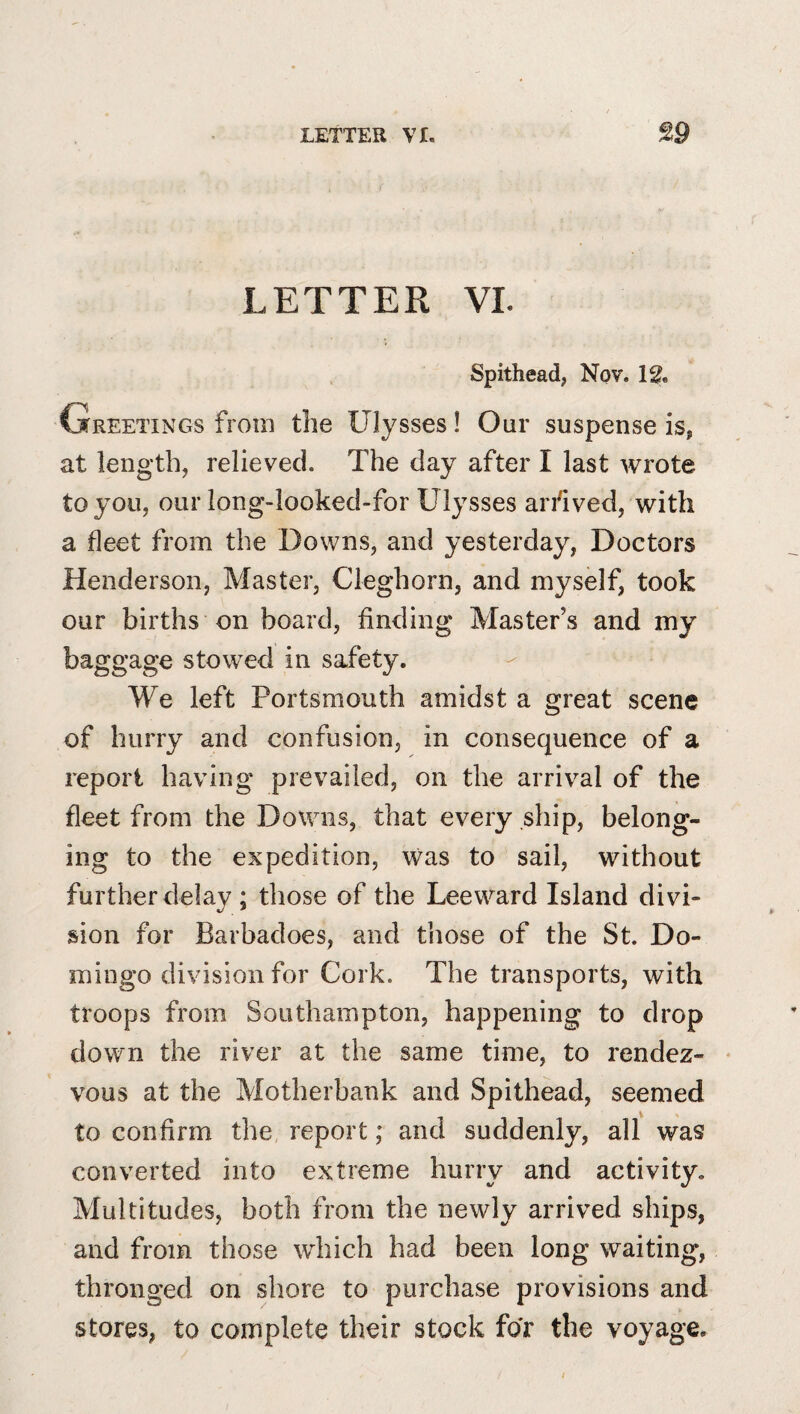 LETTER VI. 29

LETTER VI.

Spithead, Nov. 12.

Greetings from the Ulysses! Our suspense is, at length, relieved. The day after I last wrote to you, our long-looked-for Ulysses arrived, with a fleet from the Downs, and yesterday, Doctors Henderson, Master, Cleghorn, and myself, took our births on board, finding Master's and my baggage stowed in safety.

We left Portsmouth amidst a great scene of hurry and confusion, in consequence of a report having prevailed, on the arrival of the fleet from the Downs, that every ship, belonging to the expedition, was to sail, without further delay; those of the Leeward Island division for Barbadoes, and those of the St. Domingo division for Cork. The transports, with troops from Southampton, happening to drop down the river at the same time, to rendezvous at the Motherbank and Spithead, seemed to confirm the report; and suddenly, all was converted into extreme hurry and activity. Multitudes, both from the newly arrived ships, and from those which had been long waiting, thronged on shore to purchase provisions and stores, to complete their stock for the voyage.